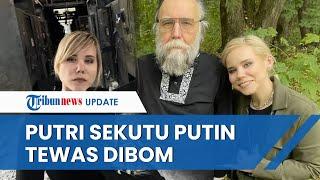 Tribunnews UPDATE

PUTRI SEKUTU PUTIN TEWAS DIBOM